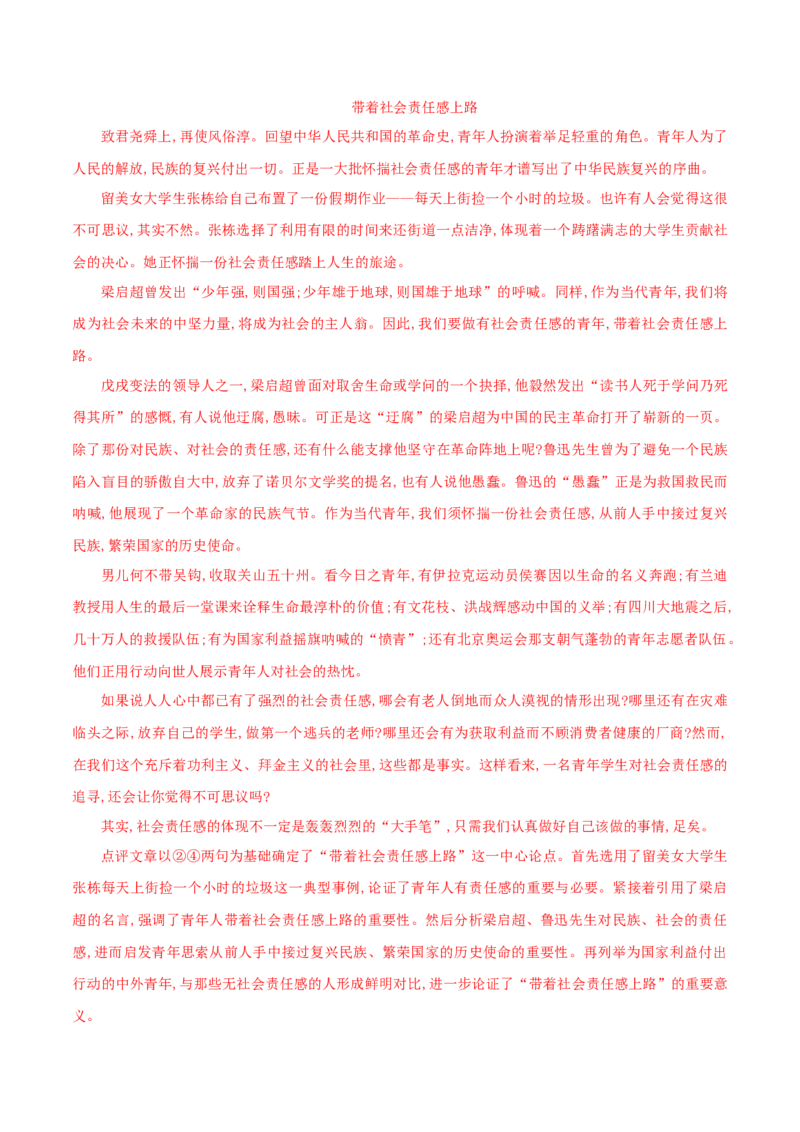 带着社会责任感上路

致君尧舜上，再使风俗淳。回望中华人民共和国的革命史，青年人扮演着举足轻重的角色。青年人为了人民的解放，民族的复兴付出一切。正是一大批怀揣社会责任感的青年才谱写出了中华民族复兴的序曲。

留美女大学生张栋给自己布置了一份假期作业——每天上街捡一个小时的垃圾。也许有人会觉得这很不可思议，其实不然。张栋选择了利用有限的时间来还街道一点洁净，体现着一个踌躇满志的大学生贡献社会的决心。她正怀揣一份社会责任感踏上人生的旅途。

梁启超曾发出“少年强，则国强；少年雄于地球，则国雄于地球”的呼喊。同样，作为当代青年，我们将成为社会未来的中坚力量，将成为社会的主人翁。因此，我们要做有社会责任感的青年，带着社会责任感上路。

戊戌变法的领导人之一，梁启超曾面对取舍生命或学问的一个抉择，他毅然发出“读书人死于学问乃死得其所”的感慨，有人说他迂腐，愚昧。可正是这“迂腐”的梁启超为中国的民主革命打开了崭新的一页。除了那份对民族、对社会的责任感，还有什么能支撑他坚守在革命阵地上呢？鲁迅先生曾为了避免一个民族陷入盲目的骄傲自大中，放弃了诺贝尔文学奖的提名，也有人说他愚蠢。鲁迅的“愚蠢”正是为救国救民而呐喊，他展现了一个革命家的民族气节。作为当代青年，我们须怀揣一份社会责任感，从前人手中接过复兴民族，繁荣国家的历史使命。

男儿何不带吴钩，收取关山五十州。看今日之青年，有伊拉克运动员侯赛因以生命的名义奔跑；有兰迪教授用人生的最后一堂课来诠释生命最淳朴的价值；有文花枝、洪战辉感动中国的义举；有四川大地震之后，几十万人的救援队伍；有为国家利益摇旗呐喊的“愤青”；还有北京奥运会那支朝气蓬勃的青年志愿者队伍。他们正用行动向世人展示青年人对社会的热忱。

如果说人人心中都已有了强烈的社会责任感，哪会有老人倒地而众人漠视的情形出现？哪里还有在灾难临头之际，放弃自己的学生，做第一个逃兵的老师？哪里还会有为获取利益而不顾消费者健康的厂商？然而，在我们这个充斥着功利主义、拜金主义的社会里，这些都是事实。这样看来，一名青年学生对社会责任感的追寻，还会让你觉得不可思议吗？

其实，社会责任感的体现不一定是轰轰烈烈的“大手笔”，只需我们认真做好自己该做的事情，足矣。

点评文章以②④两句为基础确定了“带着社会责任感上路”这一中心论点。首先选用了留美女大学生张栋每天上街捡一个小时的垃圾这一典型事例，论证了青年人有责任感的重要与必要。紧接着引用了梁启超的名言，强调了青年人带着社会责任感上路的重要性。然后分析梁启超、鲁迅先生对民族、社会的责任感，进而启发青年思索从前人手中接过复兴民族、繁荣国家的历史使命的重要性。再列举为国家利益付出行动的中外青年，与那些无社会责任感的人形成鲜明对比，进一步论证了“带着社会责任感上路”的重要意义。